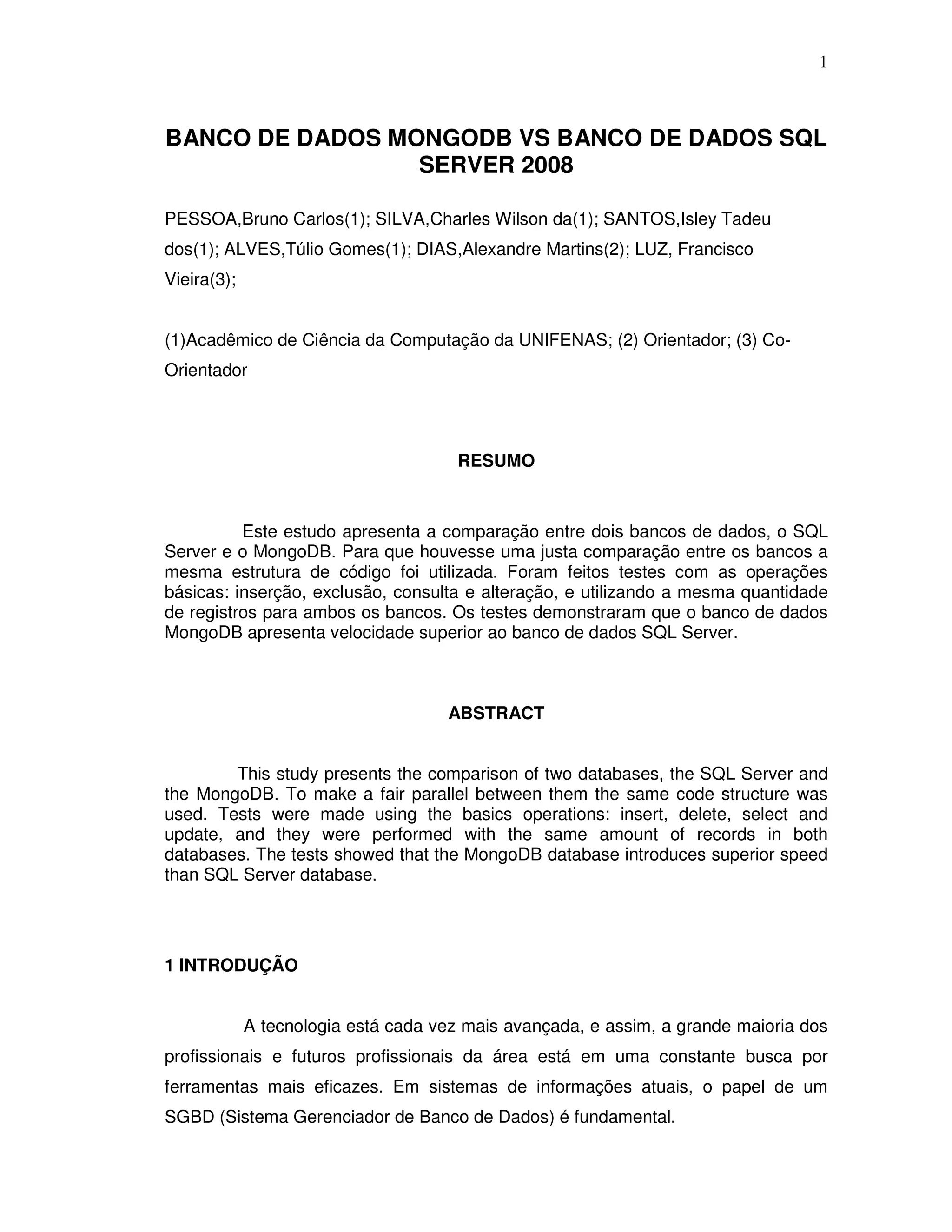 1

BANCO DE DADOS MONGODB VS BANCO DE DADOS SQL SERVER 2008

PESSOA,Bruno Carlos(1); SILVA,Charles Wilson da(1); SANTOS,Isley Tadeu dos(1); ALVES,Túlio Gomes(1); DIAS,Alexandre Martins(2); LUZ, Francisco Vieira(3);

(1)Acadêmico de Ciência da Computação da UNIFENAS; (2) Orientador; (3) Co-Orientador

RESUMO

Este estudo apresenta a comparação entre dois bancos de dados, o SQL Server e o MongoDB. Para que houvesse uma justa comparação entre os bancos a mesma estrutura de código foi utilizada. Foram feitos testes com as operações básicas: inserção, exclusão, consulta e alteração, e utilizando a mesma quantidade de registros para ambos os bancos. Os testes demonstraram que o banco de dados MongoDB apresenta velocidade superior ao banco de dados SQL Server.

ABSTRACT

This study presents the comparison of two databases, the SQL Server and the MongoDB. To make a fair parallel between them the same code structure was used. Tests were made using the basics operations: insert, delete, select and update, and they were performed with the same amount of records in both databases. The tests showed that the MongoDB database introduces superior speed than SQL Server database.

1 INTRODUÇÃO

A tecnologia está cada vez mais avançada, e assim, a grande maioria dos profissionais e futuros profissionais da área está em uma constante busca por ferramentas mais eficazes. Em sistemas de informações atuais, o papel de um SGBD (Sistema Gerenciador de Banco de Dados) é fundamental.